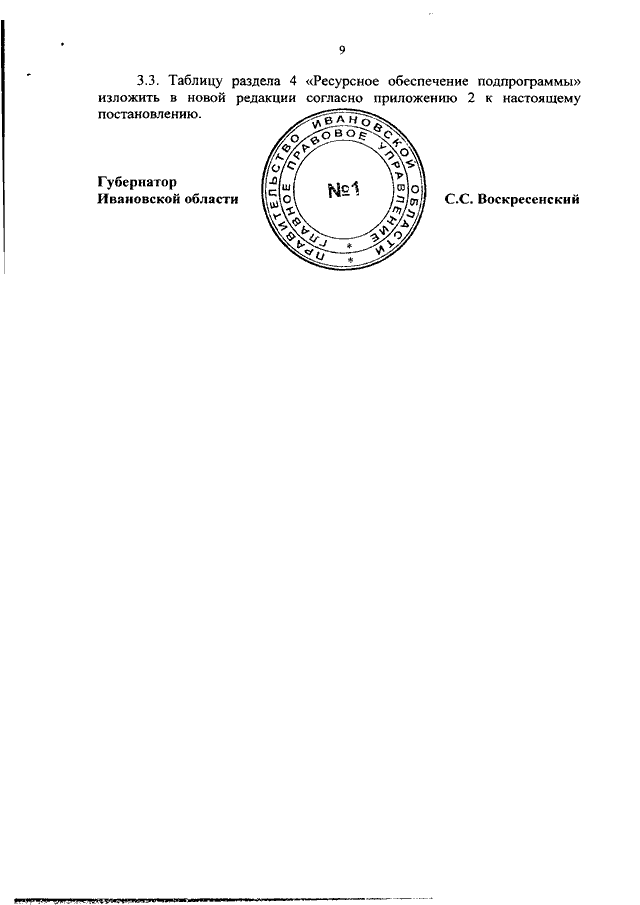 9

3.3. Таблицу раздела 4 «Ресурсное обеспечение подпрограммы» изложить в новой редакции согласно приложению 2 к настоящему постановлению.

Губернатор
Ивановской области

ПРАВИТЕЛЬСТВО ИВАНОВСКОЙ ОБЛАСТИ
ГЛАВНОЕ ПРАВОВОЕ УПРАВЛЕНИЕ
№1

С.С. Воскресенский